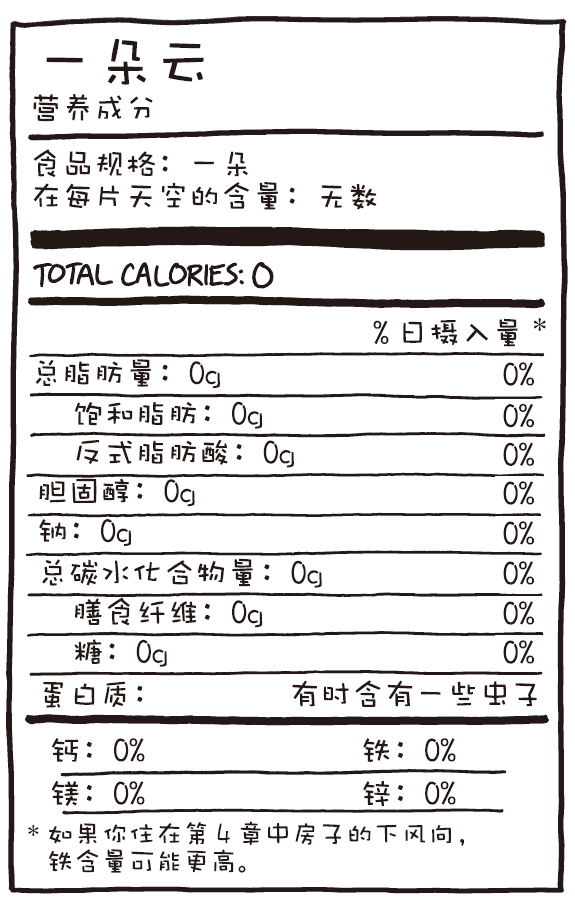 一朵云
营养成分

食品规格：一朵
在每片天空的含量：无数

TOTAL CALORIES: 0

| | % 日摄入量 * |
|---|---|
| 总脂肪量：0g | 0% |
| 饱和脂肪：0g | 0% |
| 反式脂肪酸：0g | 0% |
| 胆固醇：0g | 0% |
| 钠：0g | 0% |
| 总碳水化合物量：0g | 0% |
| 膳食纤维：0g | 0% |
| 糖：0g | 0% |
| 蛋白质： | 有时含有一些虫子 |

| | |
|---|---|
| 钙：0% | 铁：0% |
| 镁：0% | 锌：0% |

* 如果你住在第4章中房子的下风向，铁含量可能更高。